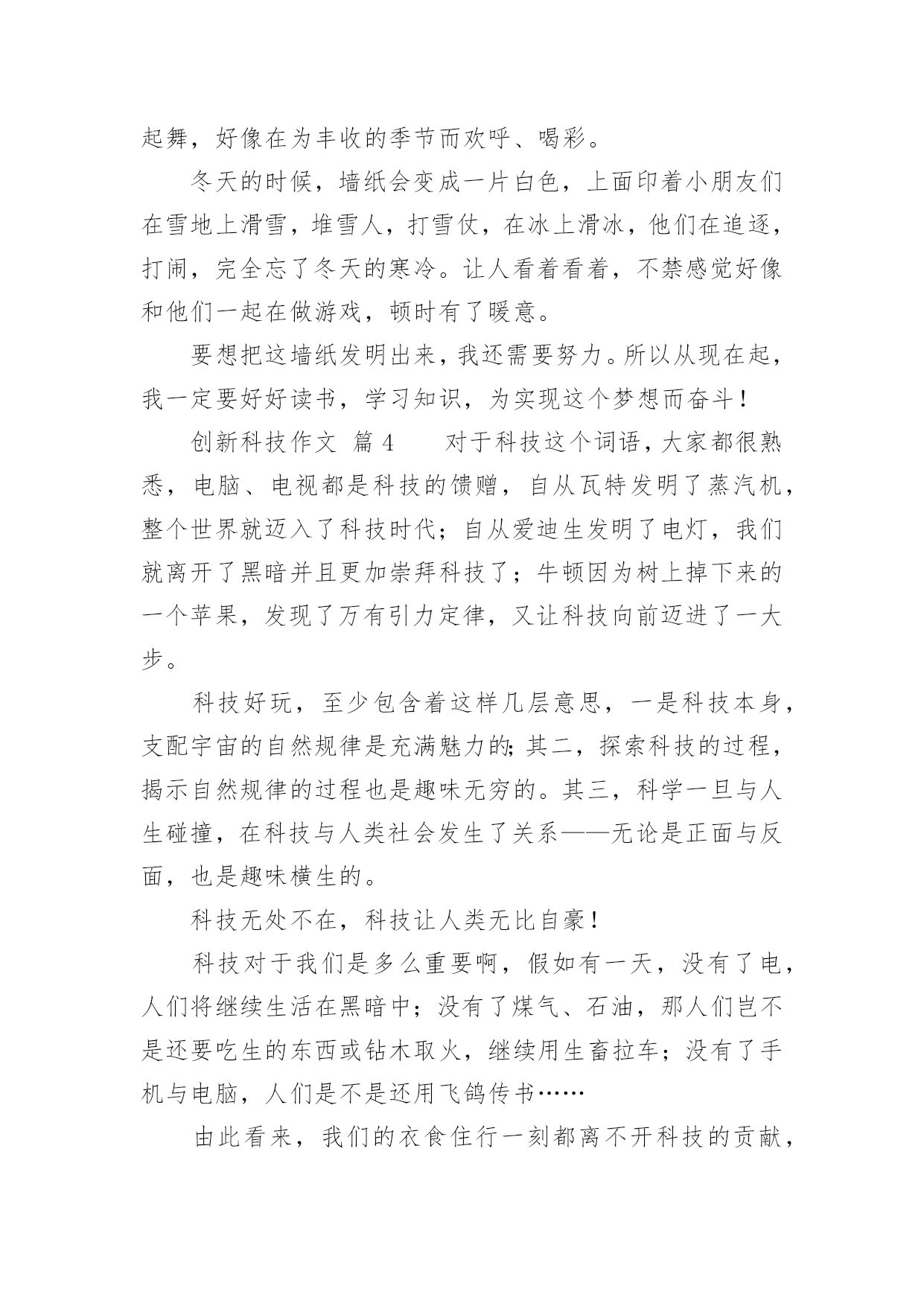 起舞，好像在为丰收的季节而欢呼、喝彩。

冬天的时候，墙纸会变成一片白色，上面印着小朋友们在雪地上滑雪，堆雪人，打雪仗，在冰上滑冰，他们在追逐，打闹，完全忘了冬天的寒冷。让人看着看着，不禁感觉好像和他们一起在做游戏，顿时有了暖意。

要想把这墙纸发明出来，我还需要努力。所以从现在起，我一定要好好读书，学习知识，为实现这个梦想而奋斗！

创新科技作文 篇 4 对于科技这个词语，大家都很熟悉，电脑、电视都是科技的馈赠，自从瓦特发明了蒸汽机，整个世界就迈入了科技时代；自从爱迪生发明了电灯，我们就离开了黑暗并且更加崇拜科技了；牛顿因为树上掉下来的一个苹果，发现了万有引力定律，又让科技向前迈进了一大步。

科技好玩，至少包含着这样几层意思，一是科技本身，支配宇宙的自然规律是充满魅力的;其二，探索科技的过程，揭示自然规律的过程也是趣味无穷的。其三，科学一旦与人生碰撞，在科技与人类社会发生了关系——无论是正面与反面，也是趣味横生的。

科技无处不在，科技让人类无比自豪！

科技对于我们是多么重要啊，假如有一天，没有了电，人们将继续生活在黑暗中；没有了煤气、石油，那人们岂不是还要吃生的东西或钻木取火，继续用生畜拉车；没有了手机与电脑，人们是不是还用飞鸽传书……

由此看来，我们的衣食住行一刻都离不开科技的贡献，